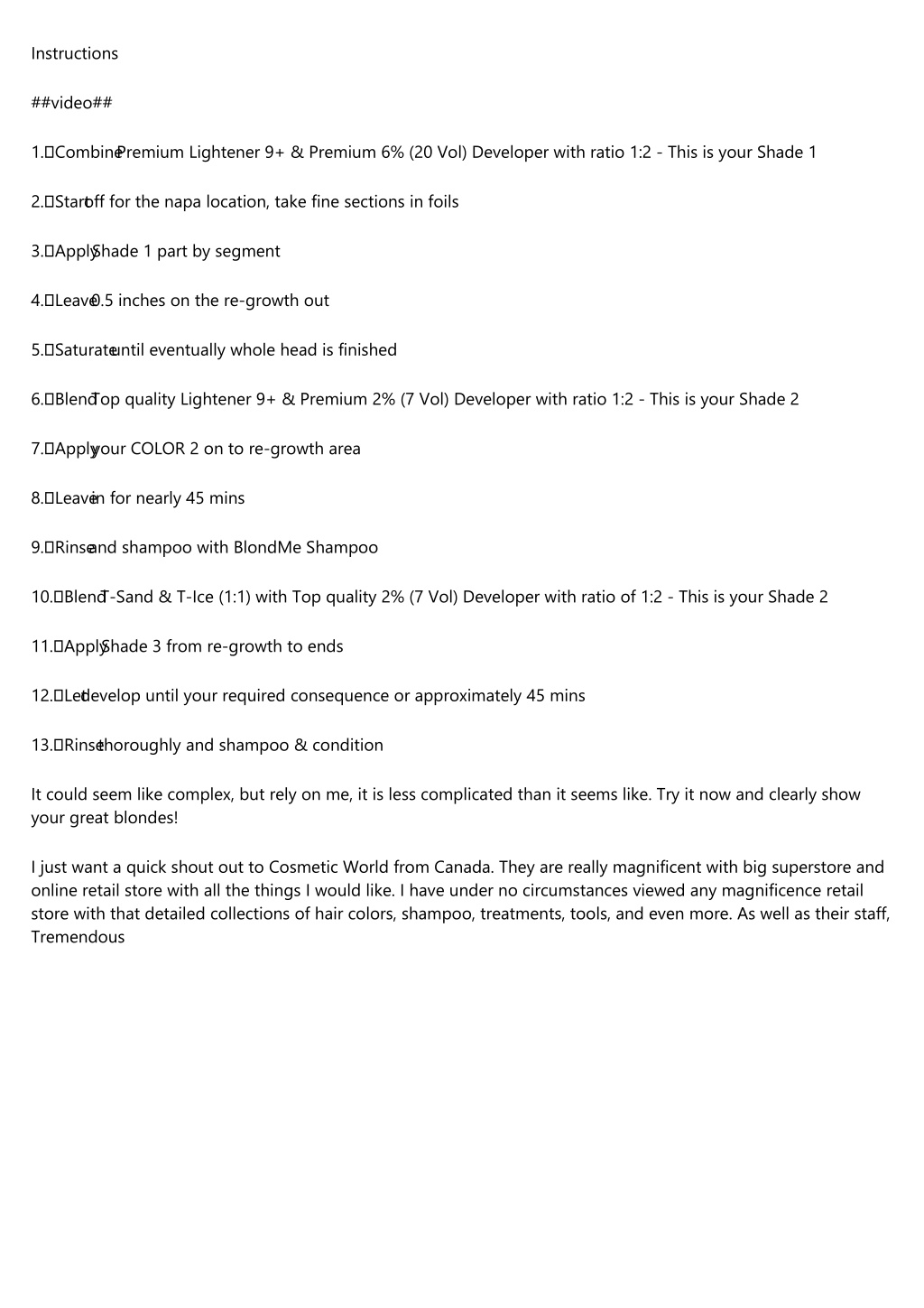 Instructions

##video##

1. Combine Premium Lightener 9+ & Premium 6% (20 Vol) Developer with ratio 1:2 - This is your Shade 1

2. Start off for the napa location, take fine sections in foils

3. Apply Shade 1 part by segment

4. Leave 0.5 inches on the re-growth out

5. Saturate until eventually whole head is finished

6. Blend Top quality Lightener 9+ & Premium 2% (7 Vol) Developer with ratio 1:2 - This is your Shade 2

7. Apply your COLOR 2 on to re-growth area

8. Leave in for nearly 45 mins

9. Rinse and shampoo with BlondMe Shampoo

10. Blend T-Sand & T-Ice (1:1) with Top quality 2% (7 Vol) Developer with ratio of 1:2 - This is your Shade 2

11. Apply Shade 3 from re-growth to ends

12. Let develop until your required consequence or approximately 45 mins

13. Rinse thoroughly and shampoo & condition

It could seem like complex, but rely on me, it is less complicated than it seems like. Try it now and clearly show your great blondes!

I just want a quick shout out to Cosmetic World from Canada. They are really magnificent with big superstore and online retail store with all the things I would like. I have under no circumstances viewed any magnificence retail store with that detailed collections of hair colors, shampoo, treatments, tools, and even more. As well as their staff, Tremendous